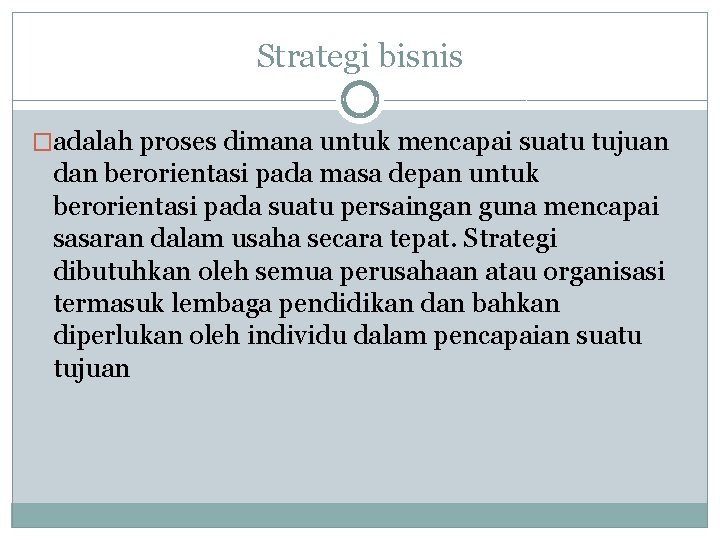 Strategi bisnis

adalah proses dimana untuk mencapai suatu tujuan dan berorientasi pada masa depan untuk berorientasi pada suatu persaingan guna mencapai sasaran dalam usaha secara tepat. Strategi dibutuhkan oleh semua perusahaan atau organisasi termasuk lembaga pendidikan dan bahkan diperlukan oleh individu dalam pencapaian suatu tujuan